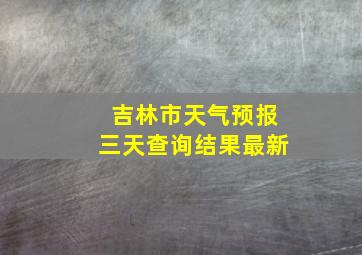 吉林市天气预报
三天查询结果最新